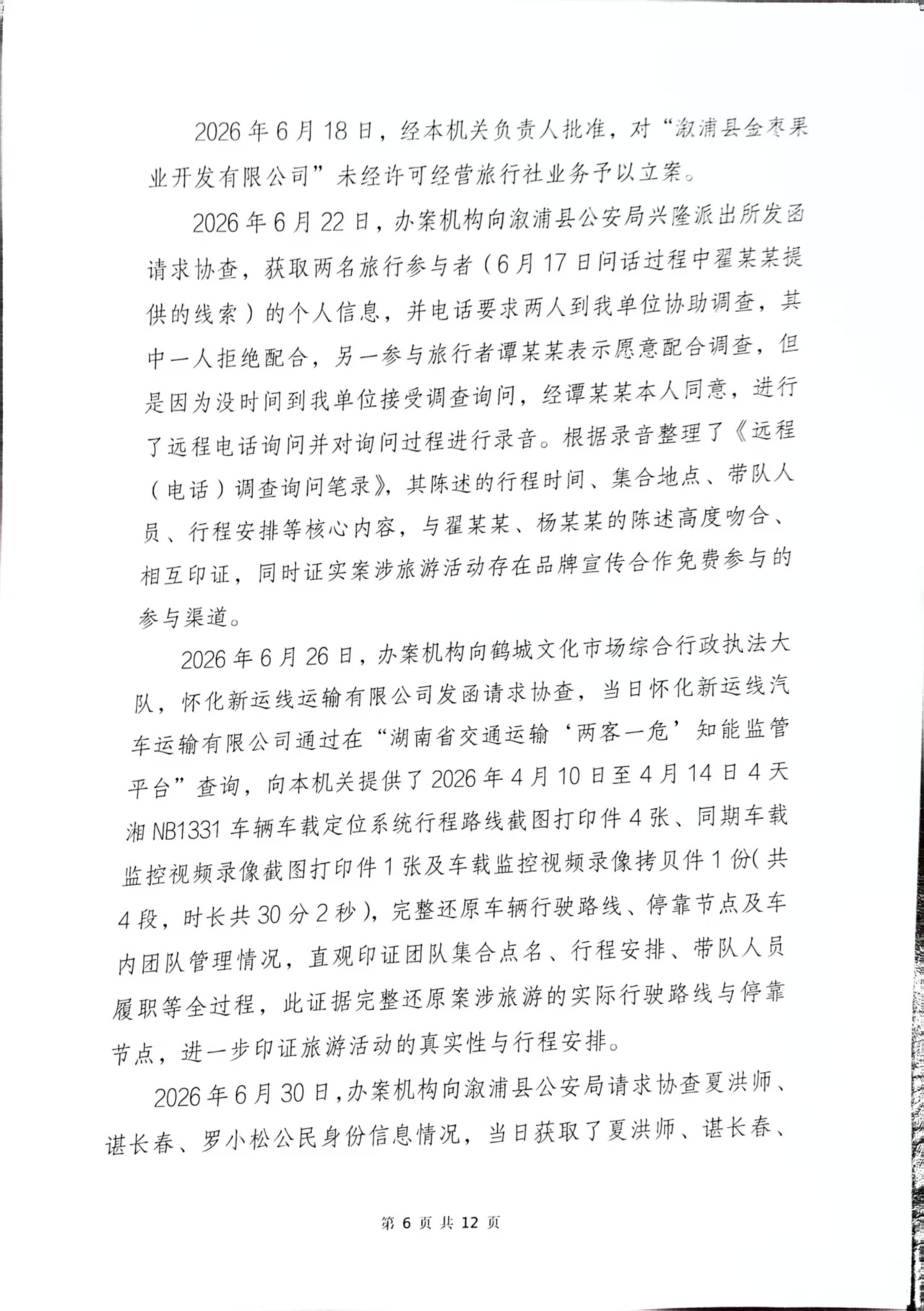 2026年6月18日，经本机关负责人批准，对“溆浦县金枣果业开发有限公司”未经许可经营旅行社业务予以立案。

2026年6月22日，办案机构向溆浦县公安局兴隆派出所发函请求协查，获取两名旅行参与者（6月17日问话过程中翟某某提供的线索）的个人信息，并电话要求两人到我单位协助调查，其中一人拒绝配合，另一参与旅行者谭某某表示愿意配合调查，但是因为没时间到我单位接受调查询问，经谭某某本人同意，进行了远程电话询问并对询问过程进行录音。根据录音整理了《远程（电话）调查询问笔录》，其陈述的行程时间、集合地点、带队人员、行程安排等核心内容，与翟某某、杨某某的陈述高度吻合、相互印证，同时证实案涉旅游活动存在品牌宣传合作免费参与的参与渠道。

2026年6月26日，办案机构向鹤城文化市场综合行政执法大队，怀化新运线运输有限公司发函请求协查，当日怀化新运线汽车运输有限公司通过在“湖南省交通运输‘两客一危’知能监管平台”查询，向本机关提供了2026年4月10日至4月14日4天湘NB1331车辆车载定位系统行程路线截图打印件4张、同期车载监控视频录像截图打印件1张及车载监控视频录像拷贝件1份(共4段，时长共30分2秒)，完整还原车辆行驶路线、停靠节点及车内团队管理情况，直观印证团队集合点名、行程安排、带队人员履职等全过程，此证据完整还原案涉旅游的实际行驶路线与停靠节点，进一步印证旅游活动的真实性与行程安排。

2026年6月30日，办案机构向溆浦县公安局请求协查夏洪师、谌长春、罗小松公民身份信息情况，当日获取了夏洪师、谌长春、

第6页共12页